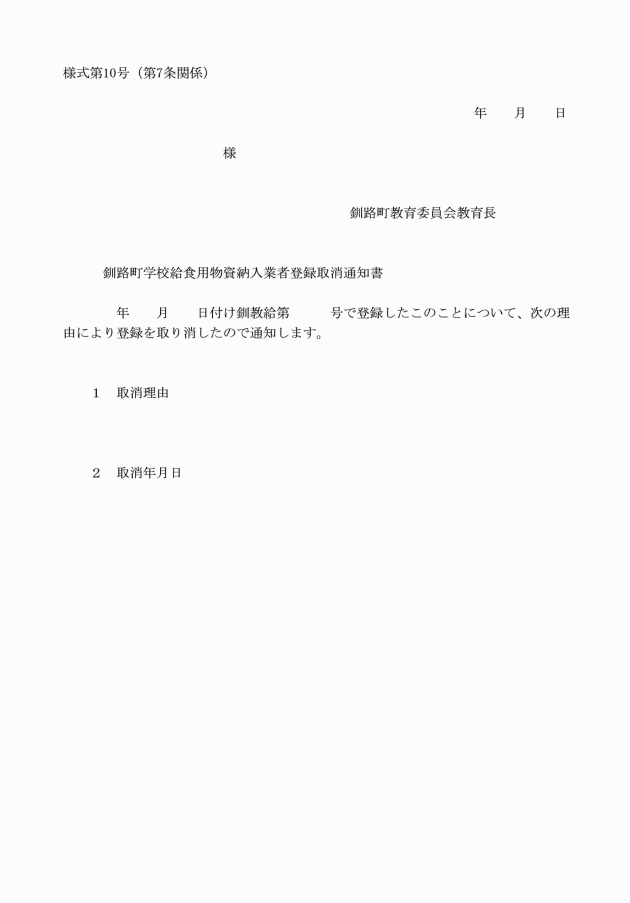 様式第10号（第7条関係）

年　　月　　日

様

釧路町教育委員会教育長

釧路町学校給食用物資納入業者登録取消通知書

年　　月　　日付け釧教給第　　　号で登録したこのことについて、次の理由により登録を取り消したので通知します。

1　取消理由

2　取消年月日